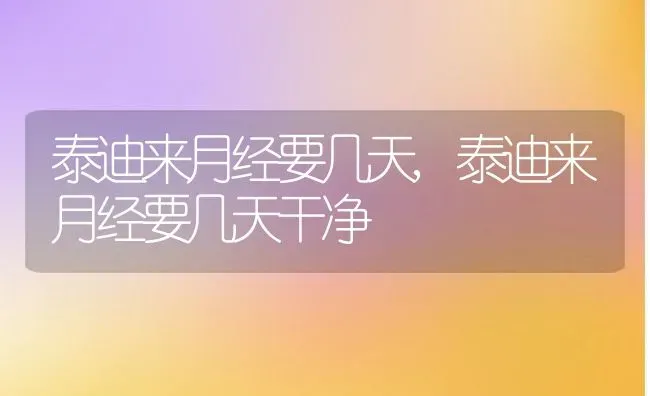 泰迪来月经要几天，泰迪来月经要几天干净